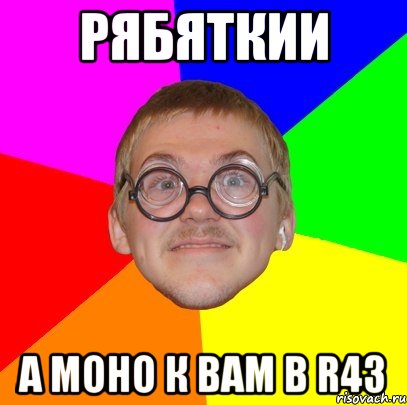 РЯБЯТКИИ

А МОНО К ВАМ В R43

risovach.ru